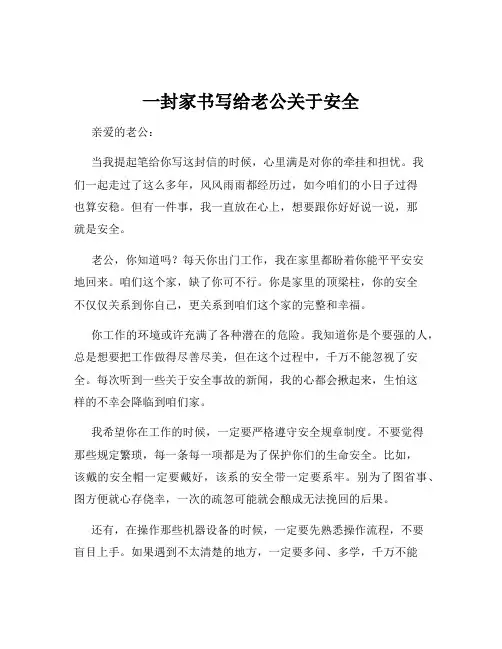 一封家书写给老公关于安全

亲爱的老公：

当我提起笔给你写这封信的时候，心里满是对你的牵挂和担忧。我们一起走过了这么多年，风风雨雨都经历过，如今咱们的小日子过得也算安稳。但有一件事，我一直放在心上，想要跟你好好说一说，那就是安全。

老公，你知道吗？每天你出门工作，我在家里都盼着你能平平安安地回来。咱们这个家，缺了你可不行。你是家里的顶梁柱，你的安全不仅仅关系到你自己，更关系到咱们这个家的完整和幸福。

你工作的环境或许充满了各种潜在的危险。我知道你是个要强的人，总是想要把工作做得尽善尽美，但在这个过程中，千万不能忽视了安全。每次听到一些关于安全事故的新闻，我的心都会揪起来，生怕这样的不幸会降临到咱们家。

我希望你在工作的时候，一定要严格遵守安全规章制度。不要觉得那些规定繁琐，每一条每一项都是为了保护你们的生命安全。比如，该戴的安全帽一定要戴好，该系的安全带一定要系牢。别为了图省事、图方便就心存侥幸，一次的疏忽可能就会酿成无法挽回的后果。

还有，在操作那些机器设备的时候，一定要先熟悉操作流程，不要盲目上手。如果遇到不太清楚的地方，一定要多问、多学，千万不能